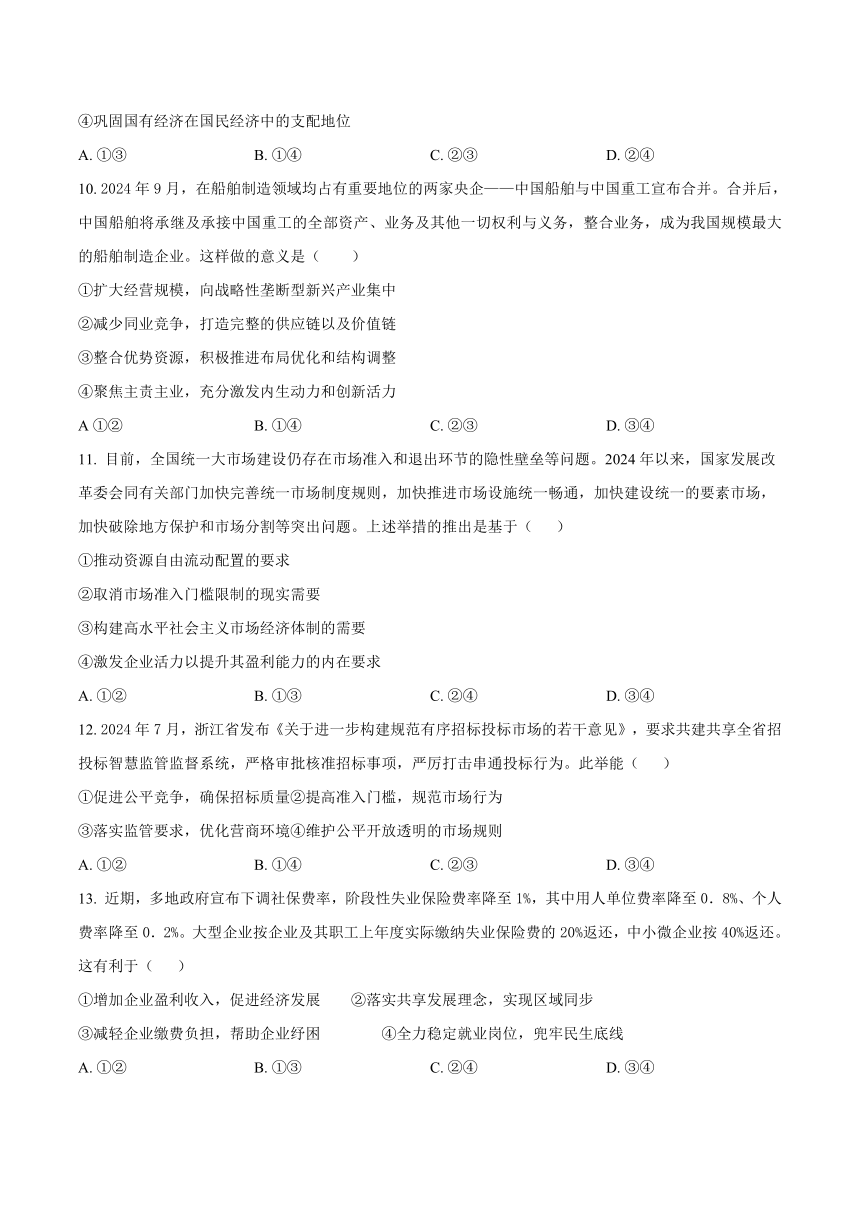 ④巩固国有经济在国民经济中的支配地位

A. ①③　　B. ①④　　C. ②③　　D. ②④

10. 2024 年 9 月，在船舶制造领域均占有重要地位的两家央企——中国船舶与中国重工宣布合并。合并后，中国船舶将承继及承接中国重工的全部资产、业务及其他一切权利与义务，整合业务，成为我国规模最大的船舶制造企业。这样做的意义是（　　）

①扩大经营规模，向战略性垄断型新兴产业集中

②减少同业竞争，打造完整的供应链以及价值链

③整合优势资源，积极推进布局优化和结构调整

④聚焦主责主业，充分激发内生动力和创新活力

A ①②　　B. ①④　　C. ②③　　D. ③④

11. 目前，全国统一大市场建设仍存在市场准入和退出环节的隐性壁垒等问题。2024 年以来，国家发展改革委会同有关部门加快完善统一市场制度规则，加快推进市场设施统一畅通，加快建设统一的要素市场，加快破除地方保护和市场分割等突出问题。上述举措的推出是基于（　　）

①推动资源自由流动配置的要求

②取消市场准入门槛限制的现实需要

③构建高水平社会主义市场经济体制的需要

④激发企业活力以提升其盈利能力的内在要求

A. ①②　　B. ①③　　C. ②④　　D. ③④

12. 2024 年 7 月，浙江省发布《关于进一步构建规范有序招标投标市场的若干意见》，要求共建共享全省招投标智慧监管监督系统，严格审批核准招标事项，严厉打击串通投标行为。此举能（　　）

①促进公平竞争，确保招标质量②提高准入门槛，规范市场行为

③落实监管要求，优化营商环境④维护公平开放透明的市场规则

A. ①②　　B. ①④　　C. ②③　　D. ③④

13. 近期，多地政府宣布下调社保费率，阶段性失业保险费率降至 1%，其中用人单位费率降至 0．8%、个人费率降至 0．2%。大型企业按企业及其职工上年度实际缴纳失业保险费的 20%返还，中小微企业按 40%返还。这有利于（　　）

①增加企业盈利收入，促进经济发展　　②落实共享发展理念，实现区域同步

③减轻企业缴费负担，帮助企业纾困　　④全力稳定就业岗位，兜牢民生底线

A. ①②　　B. ①③　　C. ②④　　D. ③④